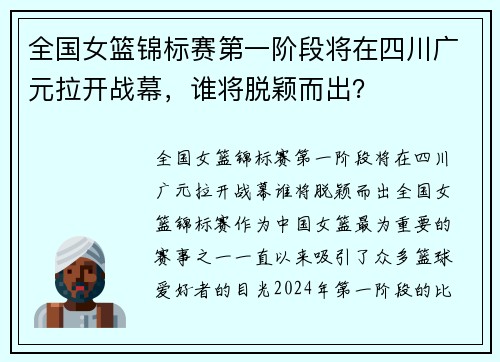 全国女篮锦标赛第一阶段将在四川广元拉开战幕，谁将脱颖而出？

全国女篮锦标赛第一阶段将在四川广元拉开战幕谁将脱颖而出全国女篮锦标赛作为中国女篮最为重要的赛事之一一直以来吸引了众多篮球爱好者的目光2024年第一阶段的比